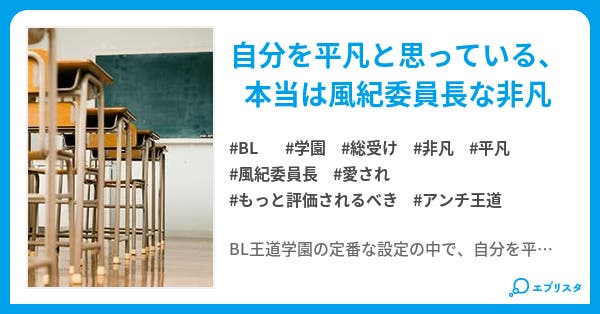 自分を平凡と思っている、本当は風紀委員長な非凡

#BL #学園 #総受け #非凡 #平凡 #風紀委員長 #愛され #もっと評価されるべき #アンチ王道

BL王道学園の定番な設定の中で、自分を平…

エブリスタ